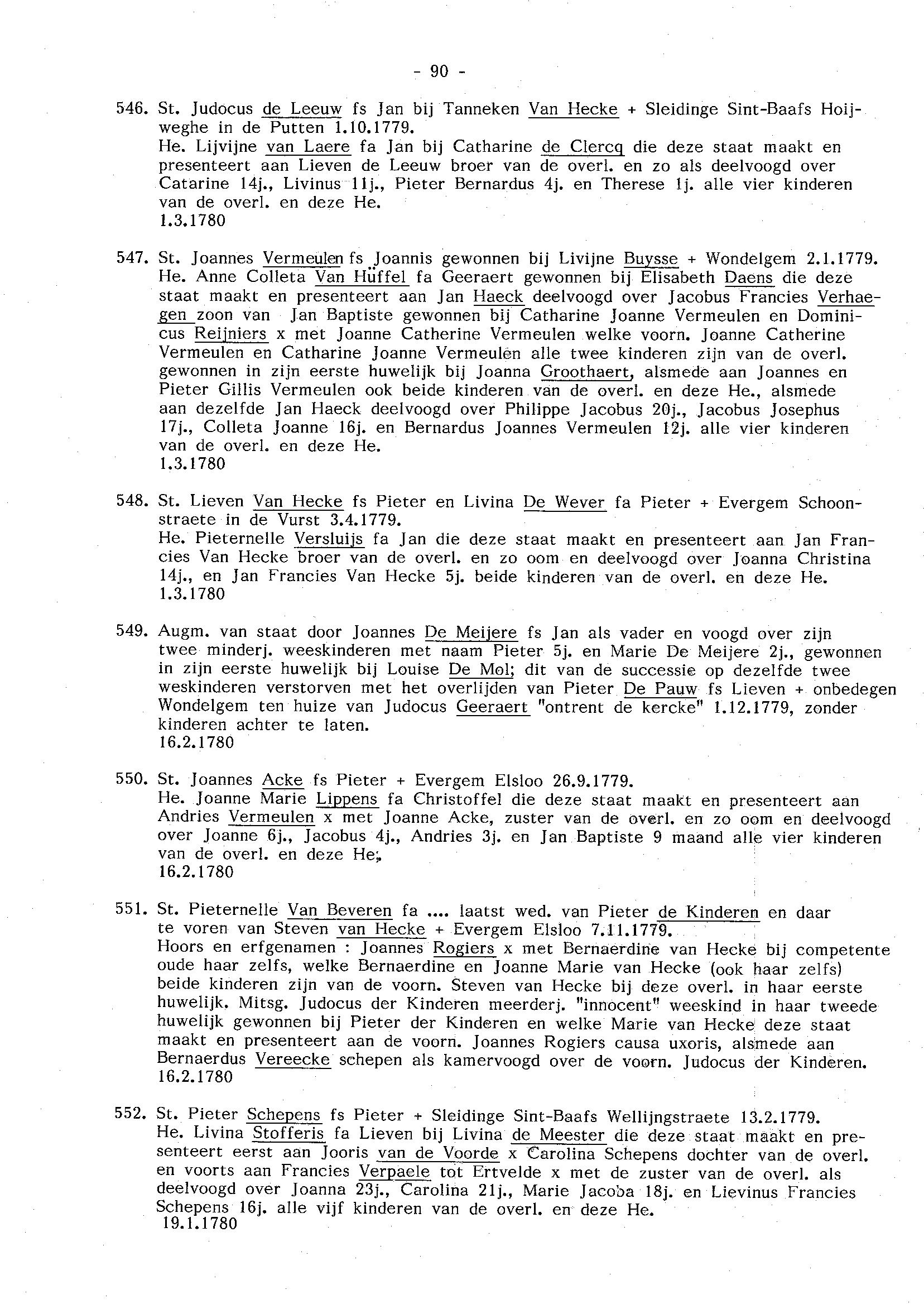 - 90 -

546. St. Judocus de Leeuw fs Jan bij Tanneken Van Hecke + Sleidinge Sint-Baafs Hoijweghe in de Putten 1.10.1779.
He. Lijvijne van Laere fa Jan bij Catharine de Clercq die deze staat maakt en presenteert aan Lieven de Leeuw broer van de overl. en zo als deelvoogd over Catarine 14j., Livinus 11j., Pieter Bernardus 4j. en Therese 1j. alle vier kinderen van de overl. en deze He.
1.3.1780

547. St. Joannes Vermeulen fs Joannis gewonnen bij Livijne Buysse + Wondelgem 2.1.1779.
He. Anne Colleta Van Hüffel fa Geeraert gewonnen bij Elisabeth Daens die deze staat maakt en presenteert aan Jan Haeck deelvoogd over Jacobus Francies Verhaegen zoon van Jan Baptiste gewonnen bij Catharine Joanne Vermeulen en Dominicus Reijniers x met Joanne Catherine Vermeulen welke voorn. Joanne Catherine Vermeulen en Catharine Joanne Vermeulen alle twee kinderen zijn van de overl. gewonnen in zijn eerste huwelijk bij Joanna Groothaert, alsmede aan Joannes en Pieter Gillis Vermeulen ook beide kinderen van de overl. en deze He., alsmede aan dezelfde Jan Haeck deelvoogd over Philippe Jacobus 20j., Jacobus Josephus 17j., Colleta Joanne 16j. en Bernardus Joannes Vermeulen 12j. alle vier kinderen van de overl. en deze He.
1.3.1780

548. St. Lieven Van Hecke fs Pieter en Livina De Wever fa Pieter + Evergem Schoonstraete in de Vurst 3.4.1779.
He. Pieternelle Versluijs fa Jan die deze staat maakt en presenteert aan Jan Francies Van Hecke broer van de overl. en zo oom en deelvoogd over Joanna Christina 14j., en Jan Francies Van Hecke 5j. beide kinderen van de overl. en deze He.
1.3.1780

549. Augm. van staat door Joannes De Meijere fs Jan als vader en voogd over zijn twee minderj. weeskinderen met naam Pieter 5j. en Marie De Meijere 2j., gewonnen in zijn eerste huwelijk bij Louise De Mol; dit van de successie op dezelfde twee weskinderen verstorven met het overlijden van Pieter De Pauw fs Lieven + onbedegen Wondelgem ten huize van Judocus Geeraert "ontrent de kercke" 1.12.1779, zonder kinderen achter te laten.
16.2.1780

550. St. Joannes Acke fs Pieter + Evergem Elsloo 26.9.1779.
He. Joanne Marie Lippens fa Christoffel die deze staat maakt en presenteert aan Andries Vermeulen x met Joanne Acke, zuster van de overl. en zo oom en deelvoogd over Joanne 6j., Jacobus 4j., Andries 3j. en Jan Baptiste 9 maand alle vier kinderen van de overl. en deze He.
16.2.1780

551. St. Pieternelle Van Beveren fa .... laatst wed. van Pieter de Kinderen en daar te voren van Steven van Hecke + Evergem Elsloo 7.11.1779.
Hoors en erfgenamen : Joannes Rogiers x met Bernaerdine van Hecke bij competente oude haar zelfs, welke Bernaerdine en Joanne Marie van Hecke (ook haar zelfs) beide kinderen zijn van de voorn. Steven van Hecke bij deze overl. in haar eerste huwelijk. Mitsg. Judocus der Kinderen meerderj. "innocent" weeskind in haar tweede huwelijk gewonnen bij Pieter der Kinderen en welke Marie van Hecke deze staat maakt en presenteert aan de voorn. Joannes Rogiers causa uxoris, alsmede aan Bernaerdus Vereecke schepen als kamervoogd over de voorn. Judocus der Kinderen.
16.2.1780

552. St. Pieter Schepens fs Pieter + Sleidinge Sint-Baafs Wellijngstraete 13.2.1779.
He. Livina Stofferis fa Lieven bij Livina de Meester die deze staat maakt en presenteert eerst aan Jooris van de Voorde x Carolina Schepens dochter van de overl. en voorts aan Francies Verpaele tot Ertvelde x met de zuster van de overl. als deelvoogd over Joanna 23j., Carolina 21j., Marie Jacoba 18j. en Lievinus Francies Schepens 16j. alle vijf kinderen van de overl. en deze He.
19.1.1780